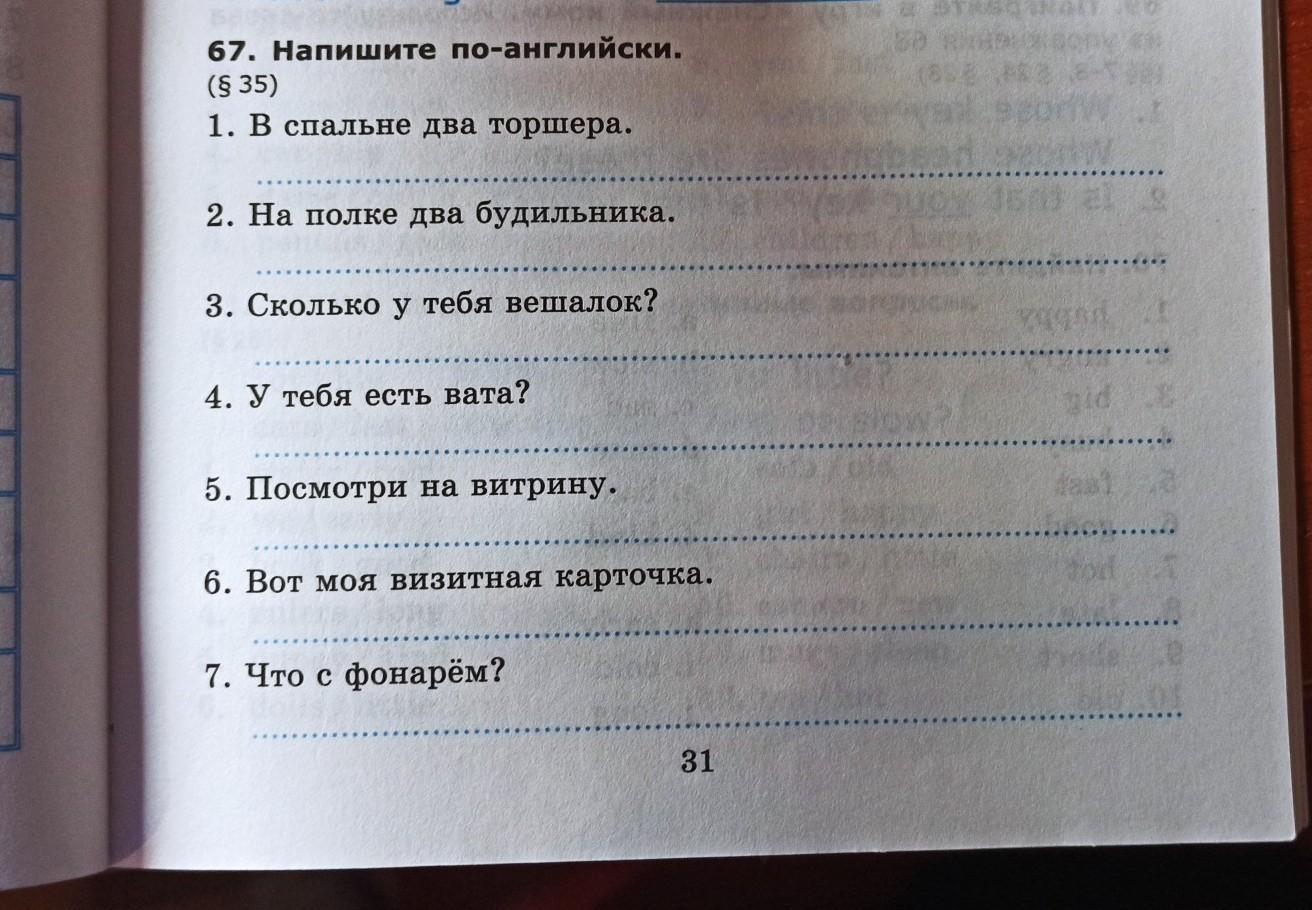 67. Напишите по-английски.
(§ 35)

1. В спальне два торшера.
____

2. На полке два будильника.
____

3. Сколько у тебя вешалок?
____

4. У тебя есть вата?
____

5. Посмотри на витрину.
____

6. Вот моя визитная карточка.
____

7. Что с фонарём?
____

31